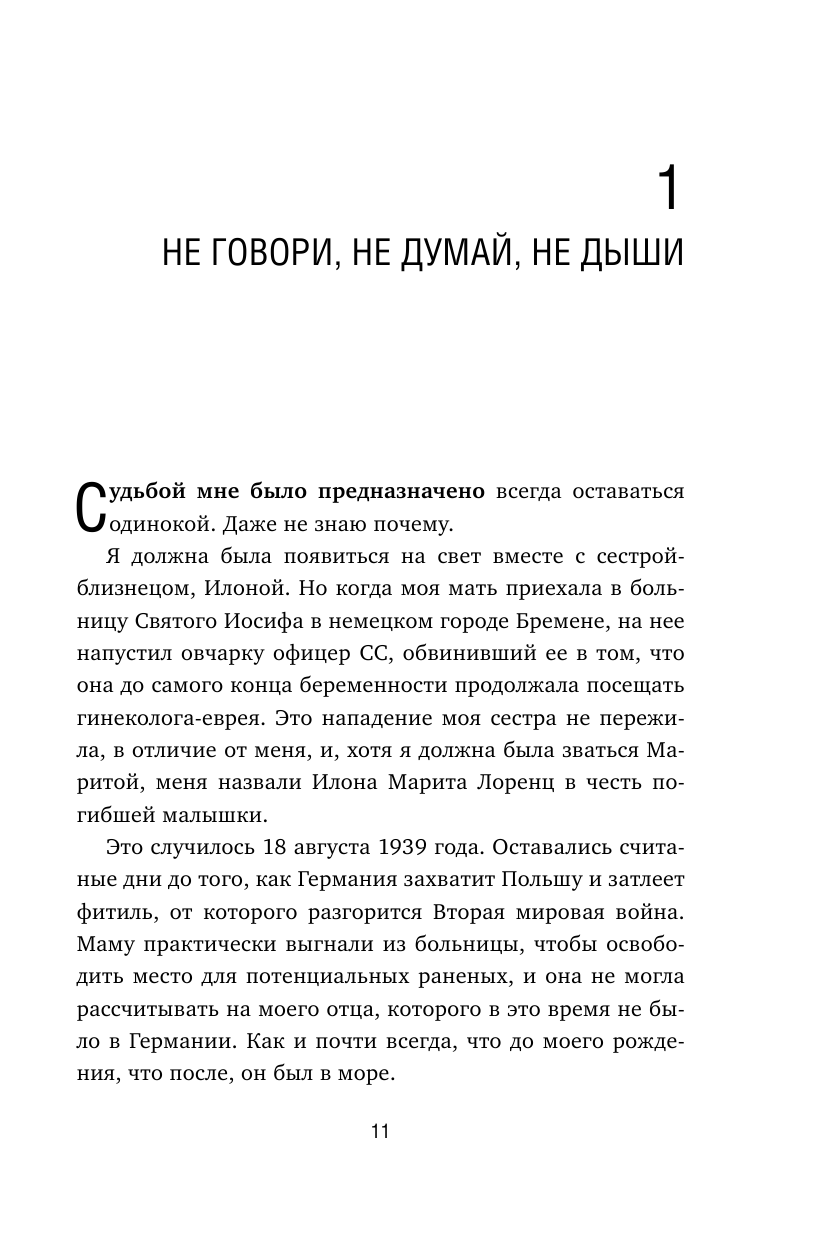 1

НЕ ГОВОРИ, НЕ ДУМАЙ, НЕ ДЫШИ

Судьбой мне было предназначено всегда оставаться одинокой. Даже не знаю почему.

Я должна была появиться на свет вместе с сестрой-близнецом, Илоной. Но когда моя мать приехала в больницу Святого Иосифа в немецком городе Бремене, на нее напустил овчарку офицер СС, обвинивший ее в том, что она до самого конца беременности продолжала посещать гинеколога-еврея. Это нападение моя сестра не пережила, в отличие от меня, и, хотя я должна была зваться Маритой, меня назвали Илона Марита Лоренц в честь погибшей малышки.

Это случилось 18 августа 1939 года. Оставались считаные дни до того, как Германия захватит Польшу и затлеет фитиль, от которого разгорится Вторая мировая война. Маму практически выгнали из больницы, чтобы освободить место для потенциальных раненых, и она не могла рассчитывать на моего отца, которого в это время не было в Германии. Как и почти всегда, что до моего рождения, что после, он был в море.

11